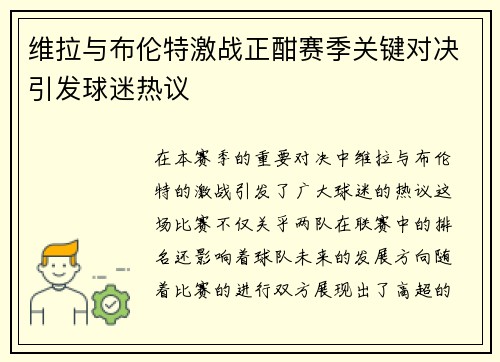 维拉与布伦特激战正酣赛季关键对决引发球迷热议

在本赛季的重要对决中维拉与布伦特的激战引发了广大球迷的热议这场比赛不仅关乎两队在联赛中的排名还影响着球队未来的发展方向随着比赛的进行双方展现出了高超的